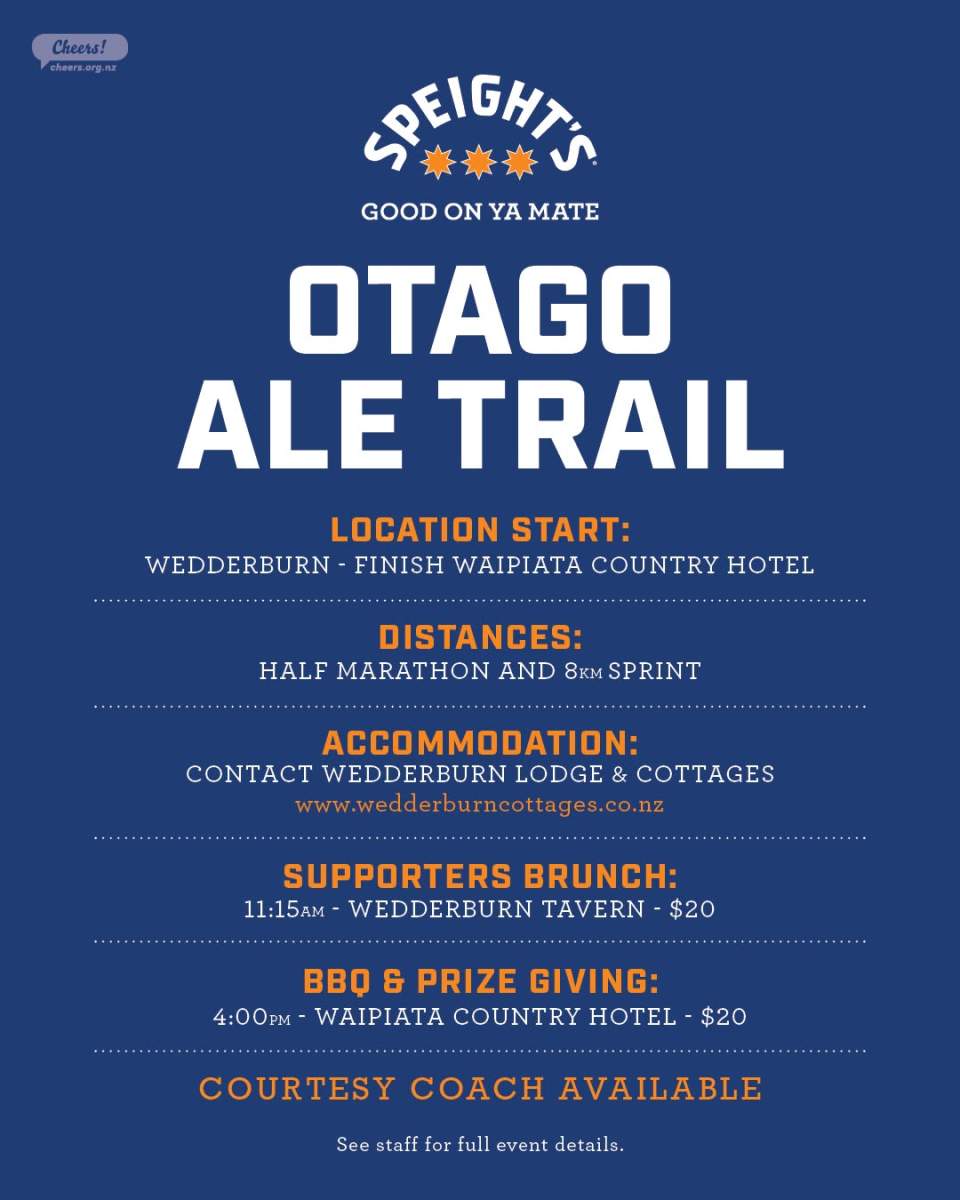 Cheers!
cheers.org.nz

SPEIGHT'S

GOOD ON YA MATE

OTAGO ALE TRAIL

LOCATION START:
WEDDERBURN - FINISH WAIPIATA COUNTRY HOTEL

DISTANCES:
HALF MARATHON AND 8KM SPRINT

ACCOMMODATION:
CONTACT WEDDERBURN LODGE & COTTAGES
www.wedderburncottages.co.nz

SUPPORTERS BRUNCH:
11:15AM - WEDDERBURN TAVERN - $20

BBQ & PRIZE GIVING:
4:00PM - WAIPIATA COUNTRY HOTEL - $20

COURTESY COACH AVAILABLE

See staff for full event details.